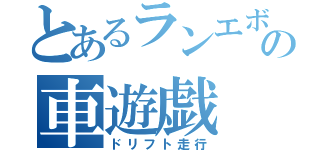 とあるランエボの
車遊戯
ドリフト走行